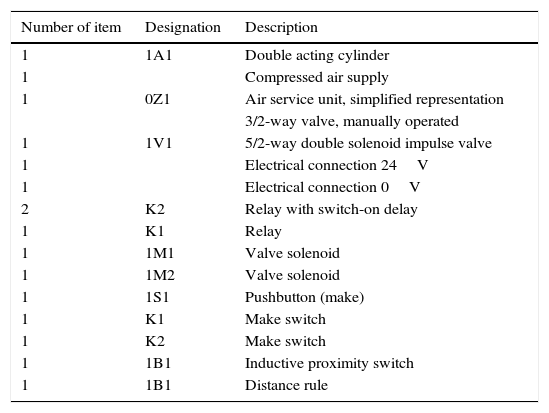 | Number of item | Designation | Description |
|---|---|---|
| 1 | 1A1 | Double acting cylinder |
| 1 | | Compressed air supply |
| 1 | 0Z1 | Air service unit, simplified representation |
| | | 3/2-way valve, manually operated |
| 1 | 1V1 | 5/2-way double solenoid impulse valve |
| 1 | | Electrical connection 24 V |
| 1 | | Electrical connection 0 V |
| 2 | K2 | Relay with switch-on delay |
| 1 | K1 | Relay |
| 1 | 1M1 | Valve solenoid |
| 1 | 1M2 | Valve solenoid |
| 1 | 1S1 | Pushbutton (make) |
| 1 | K1 | Make switch |
| 1 | K2 | Make switch |
| 1 | 1B1 | Inductive proximity switch |
| 1 | 1B1 | Distance rule |